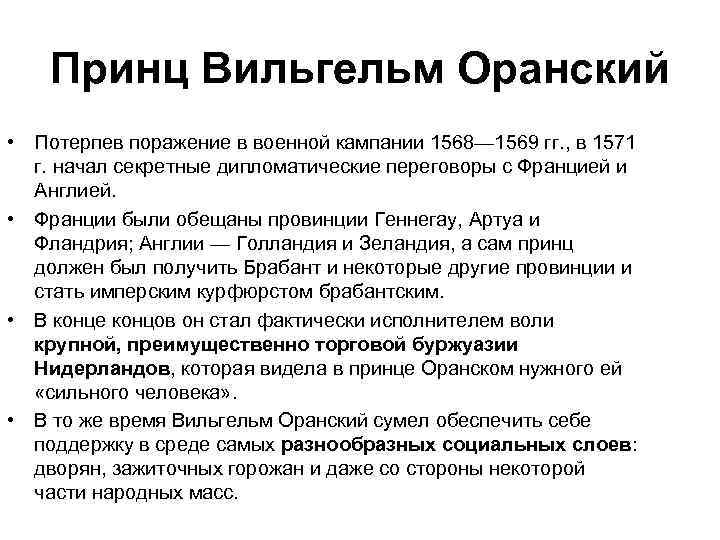 Принц Вильгельм Оранский

• Потерпев поражение в военной кампании 1568—1569 гг., в 1571 г. начал секретные дипломатические переговоры с Францией и Англией.
• Франции были обещаны провинции Геннегау, Артуа и Фландрия; Англии — Голландия и Зеландия, а сам принц должен был получить Брабант и некоторые другие провинции и стать имперским курфюрстом брабантским.
• В конце концов он стал фактически исполнителем воли крупной, преимущественно торговой буржуазии Нидерландов, которая видела в принце Оранском нужного ей «сильного человека».
• В то же время Вильгельм Оранский сумел обеспечить себе поддержку в среде самых разнообразных социальных слоев: дворян, зажиточных горожан и даже со стороны некоторой части народных масс.